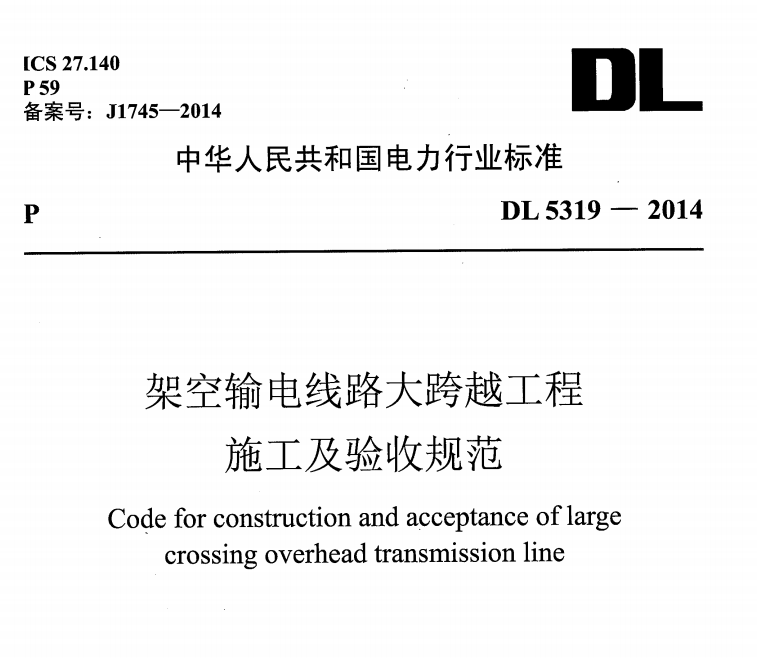 ICS 27.140
P 59
备案号：J1745—2014

DL

中华人民共和国电力行业标准

P

DL 5319 — 2014

架空输电线路大跨越工程
施工及验收规范

Code for construction and acceptance of large crossing overhead transmission line